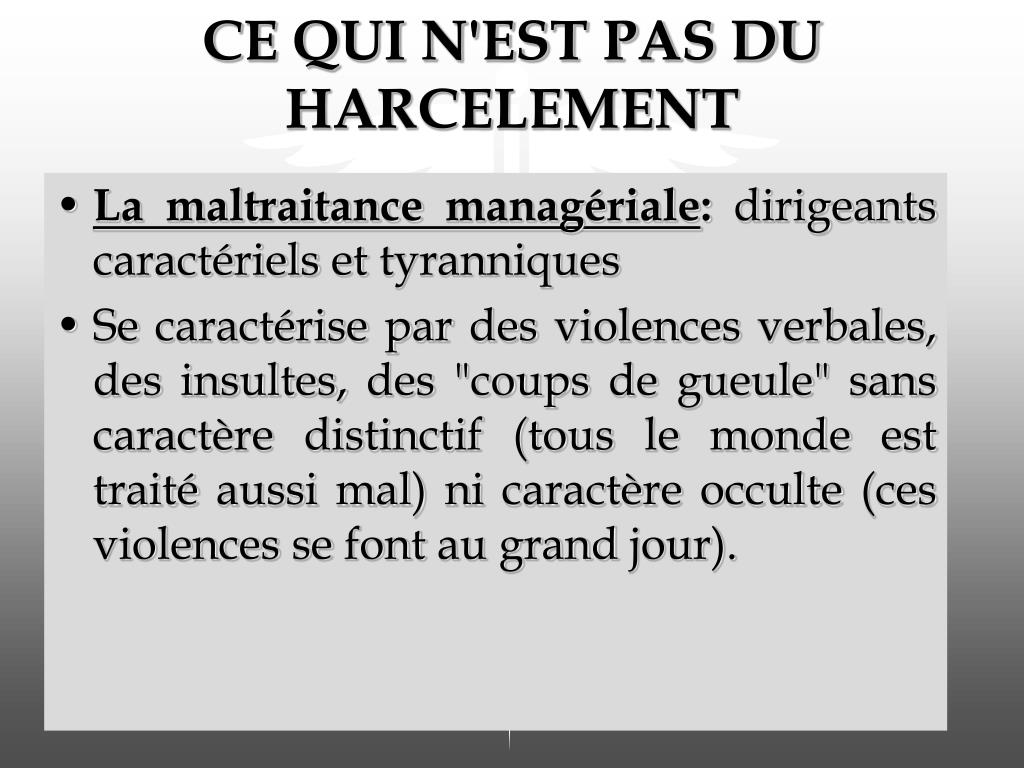 CE QUI N'EST PAS DU HARCELEMENT

• La maltraitance managériale: dirigeants caractériels et tyranniques

• Se caractérise par des violences verbales, des insultes, des "coups de gueule" sans caractère distinctif (tous le monde est traité aussi mal) ni caractère occulte (ces violences se font au grand jour).